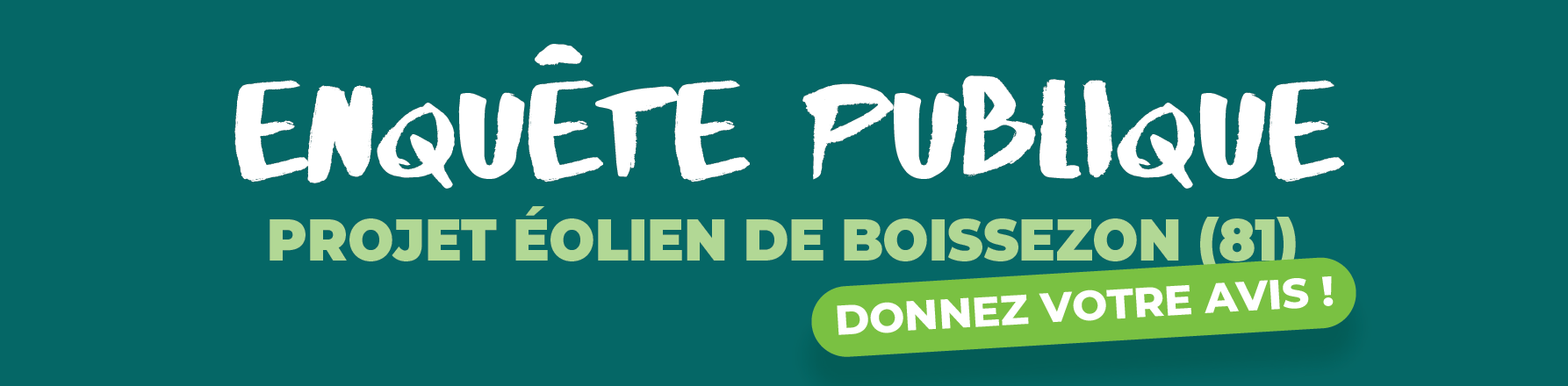 ENQUÊTE PUBLIQUE

PROJET ÉOLIEN DE BOISSEZON (81)

DONNEZ VOTRE AVIS !